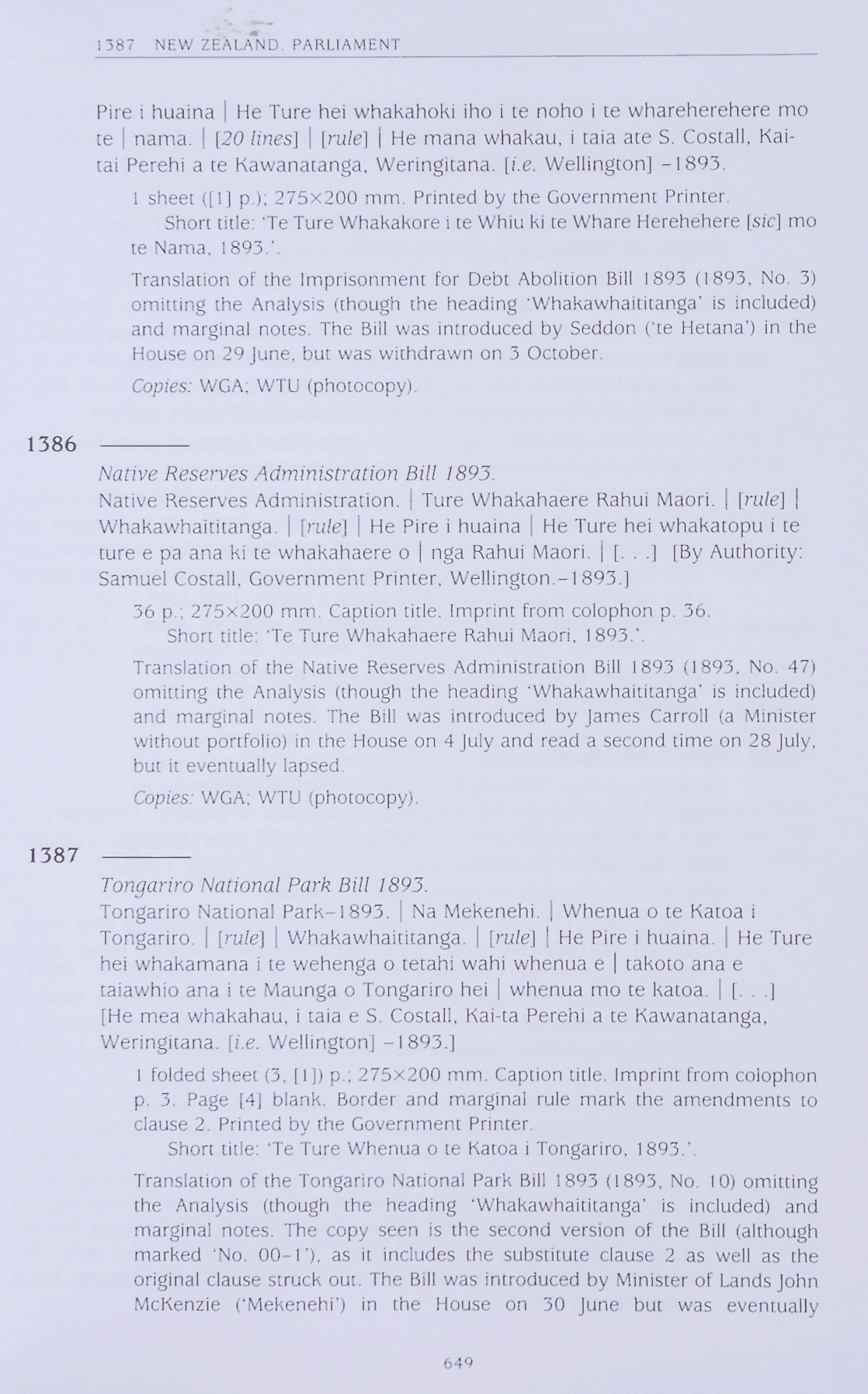 1387 NEW ZEALAND. PARLIAMENT

Pire i huaina | He Ture hei whakahoki iho i te noho i te whareherehere mo te | nama. | [20 lines] | [rule] | He mana whakau, i taia ate S. Costall, Kai-tai Perehi a te Kawanatanga, Weringitana. [i.e. Wellington] –1893.

1 sheet ([1] p.); 275×200 mm. Printed by the Government Printer.
Short title: 'Te Ture Whakakore i te Whiu ki te Whare Herehehere [sic] mo te Nama, 1893.'.

Translation of the Imprisonment for Debt Abolition Bill 1893 (1893, No. 3) omitting the Analysis (though the heading 'Whakawhaititanga' is included) and marginal notes. The Bill was introduced by Seddon ('te Hetana') in the House on 29 June, but was withdrawn on 3 October.

Copies: WGA; WTU (photocopy).

1386 ———

Native Reserves Administration Bill 1893.
Native Reserves Administration. | Ture Whakahaere Rahui Maori. | [rule] | Whakawhaititanga. | [rule] | He Pire i huaina | He Ture hei whakatopu i te ture e pa ana ki te whakahaere o | nga Rahui Maori. | [. . .] [By Authority: Samuel Costall, Government Printer, Wellington.–1893.]

36 p.; 275×200 mm. Caption title. Imprint from colophon p. 36.
Short title: 'Te Ture Whakahaere Rahui Maori, 1893.'.

Translation of the Native Reserves Administration Bill 1893 (1893, No. 47) omitting the Analysis (though the heading 'Whakawhaititanga' is included) and marginal notes. The Bill was introduced by James Carroll (a Minister without portfolio) in the House on 4 July and read a second time on 28 July, but it eventually lapsed.

Copies: WGA; WTU (photocopy).

1387 ———

Tongariro National Park Bill 1893.
Tongariro National Park–1893. | Na Mekenehi. | Whenua o te Katoa i Tongariro. | [rule] | Whakawhaititanga. | [rule] | He Pire i huaina. | He Ture hei whakamana i te wehenga o tetahi wahi whenua e | takoto ana e taiawhio ana i te Maunga o Tongariro hei | whenua mo te katoa. | [. . .] [He mea whakahau, i taia e S. Costall, Kai-ta Perehi a te Kawanatanga, Weringitana. [i.e. Wellington] –1893.]

1 folded sheet (3, [1]) p.; 275×200 mm. Caption title. Imprint from colophon p. 3. Page [4] blank. Border and marginal rule mark the amendments to clause 2. Printed by the Government Printer.
Short title: 'Te Ture Whenua o te Katoa i Tongariro, 1893.'.

Translation of the Tongariro National Park Bill 1893 (1893, No. 10) omitting the Analysis (though the heading 'Whakawhaititanga' is included) and marginal notes. The copy seen is the second version of the Bill (although marked 'No. 00–1'), as it includes the substitute clause 2 as well as the original clause struck out. The Bill was introduced by Minister of Lands John McKenzie ('Mekenehi') in the House on 30 June but was eventually

649